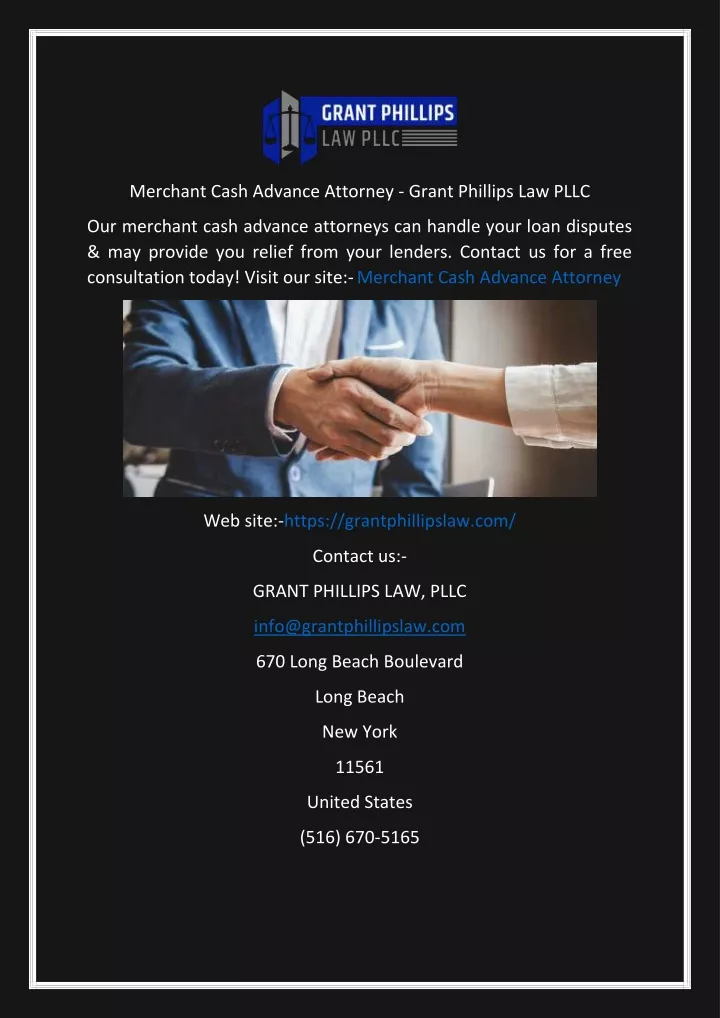 GRANT PHILLIPS LAW PLLC

Merchant Cash Advance Attorney - Grant Phillips Law PLLC

Our merchant cash advance attorneys can handle your loan disputes & may provide you relief from your lenders. Contact us for a free consultation today! Visit our site:- Merchant Cash Advance Attorney

Web site:-https://grantphillipslaw.com/

Contact us:-

GRANT PHILLIPS LAW, PLLC

info@grantphillipslaw.com

670 Long Beach Boulevard

Long Beach

New York

11561

United States

(516) 670-5165